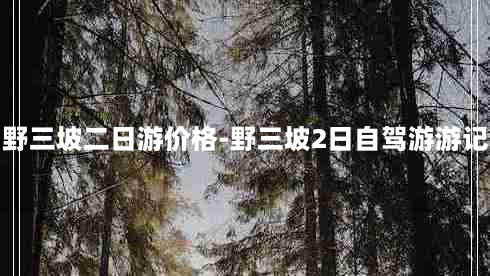 野三坡二日游价格-野三坡2日自驾游游记